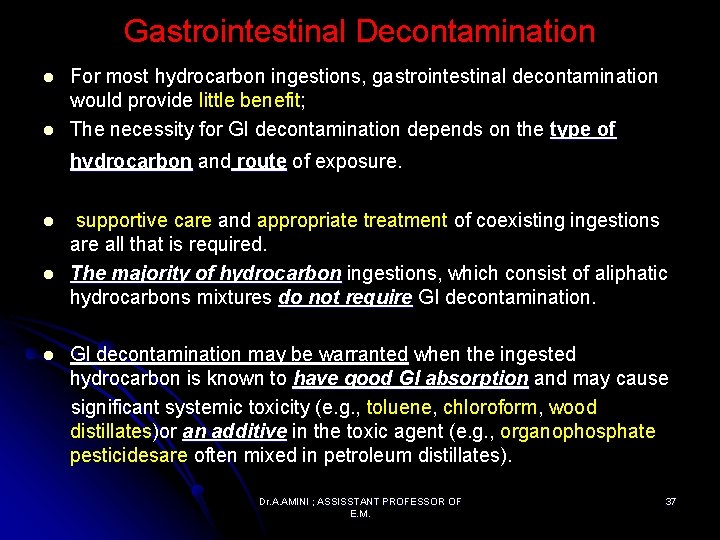 Gastrointestinal Decontamination

- For most hydrocarbon ingestions, gastrointestinal decontamination would provide little benefit;
- The necessity for GI decontamination depends on the type of hydrocarbon and route of exposure.

- supportive care and appropriate treatment of coexisting ingestions are all that is required.
- The majority of hydrocarbon ingestions, which consist of aliphatic hydrocarbons mixtures do not require GI decontamination.

- GI decontamination may be warranted when the ingested hydrocarbon is known to have good GI absorption and may cause significant systemic toxicity (e.g., toluene, chloroform, wood distillates)or an additive in the toxic agent (e.g., organophosphate pesticidesare often mixed in petroleum distillates).

Dr.A.AMINI ; ASSISSTANT PROFESSOR OF E.M.

37